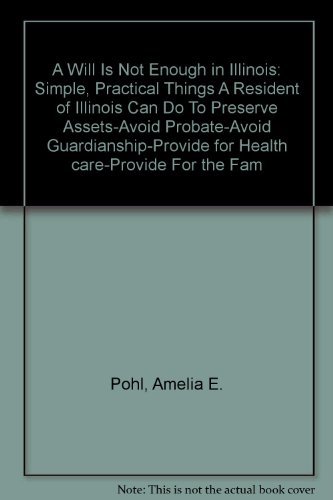 A Will Is Not Enough in Illinois: Simple, Practical Things A Resident of Illinois Can Do To Preserve Assets-Avoid Probate-Avoid Guardianship-Provide for Health care-Provide For the Fam

Pohl, Amelia E.

Note: This is not the actual book cover